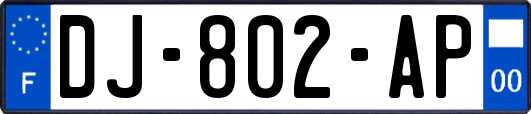 F
DJ-802-AP
00